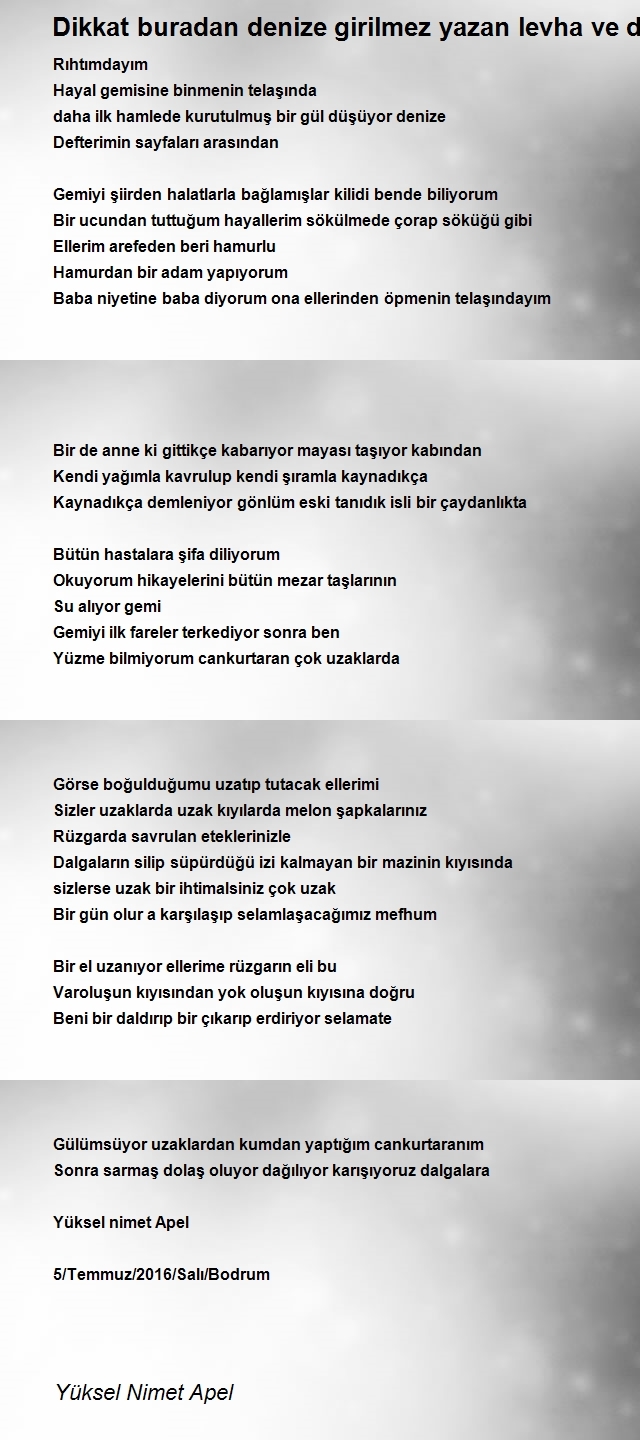 Dikkat buradan denize girilmez yazan levha ve d

Rıhtımdayım
Hayal gemisine binmenin telaşında
daha ilk hamlede kurutulmuş bir gül düşüyor denize
Defterimin sayfaları arasından

Gemiyi şiirden halatlarla bağlamışlar kilidi bende biliyorum
Bir ucundan tuttuğum hayallerim sökülmede çorap söküğü gibi
Ellerim arefeden beri hamurlu
Hamurdan bir adam yapıyorum
Baba niyetine baba diyorum ona ellerinden öpmenin telaşındayım

Bir de anne ki gittikçe kabarıyor mayası taşıyor kabından
Kendi yağımla kavrulup kendi şıramla kaynadıkça
Kaynadıkça demleniyor gönlüm eski tanıdık isli bir çaydanlıkta

Bütün hastalara şifa diliyorum
Okuyorum hikayelerini bütün mezar taşlarının
Su alıyor gemi
Gemiyi ilk fareler terkediyor sonra ben
Yüzme bilmiyorum cankurtaran çok uzaklarda

Görse boğulduğumu uzatıp tutacak ellerimi
Sizler uzaklarda uzak kıyılarda melon şapkalarınız
Rüzgarda savrulan eteklerinizle
Dalgaların silip süpürdüğü izi kalmayan bir mazinin kıyısında
sizlerse uzak bir ihtimalsiniz çok uzak
Bir gün olur a karşılaşıp selamlaşacağımız mefhum

Bir el uzanıyor ellerime rüzgarın eli bu
Varoluşun kıyısından yok oluşun kıyısına doğru
Beni bir daldırıp bir çıkarıp erdiriyor selamate

Gülümsüyor uzaklardan kumdan yaptığım cankurtaranım
Sonra sarmaş dolaş oluyor dağılıyor karışıyoruz dalgalara

Yüksel nimet Apel

5/Temmuz/2016/Salı/Bodrum

Yüksel Nimet Apel